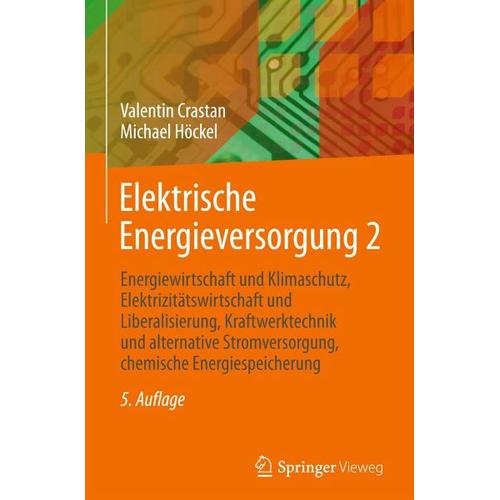 Valentin Crastan
Michael Höckel

Elektrische Energieversorgung 2

Energiewirtschaft und Klimaschutz, Elektrizitätswirtschaft und Liberalisierung, Kraftwerktechnik und alternative Stromversorgung, chemische Energiespeicherung

5. Auflage

Springer Vieweg